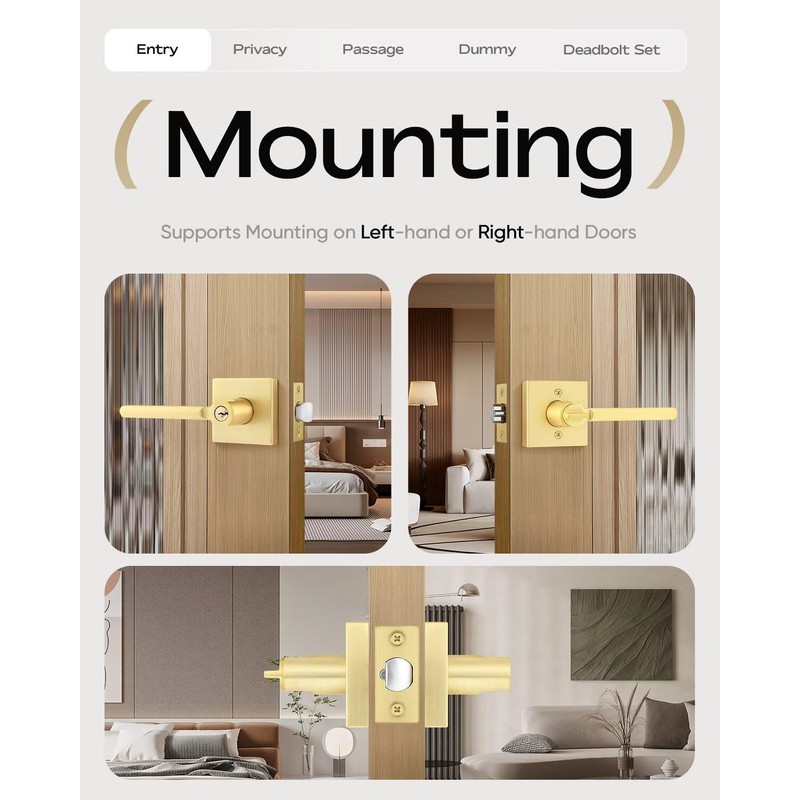 Entry Privacy Passage Dummy Deadbolt Set

( Mounting )

Supports Mounting on Left-hand or Right-hand Doors